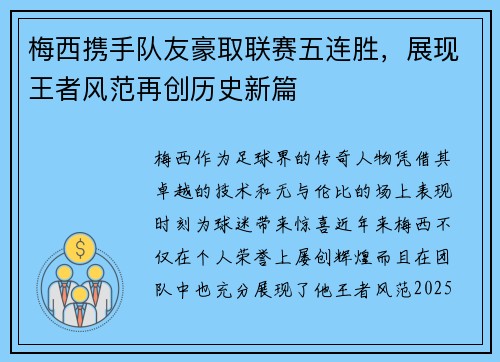 梅西携手队友豪取联赛五连胜，展现王者风范再创历史新篇

梅西作为足球界的传奇人物凭借其卓越的技术和无与伦比的场上表现时刻为球迷带来惊喜近年来梅西不仅在个人荣誉上屡创辉煌而且在团队中也充分展现了他王者风范2025

$